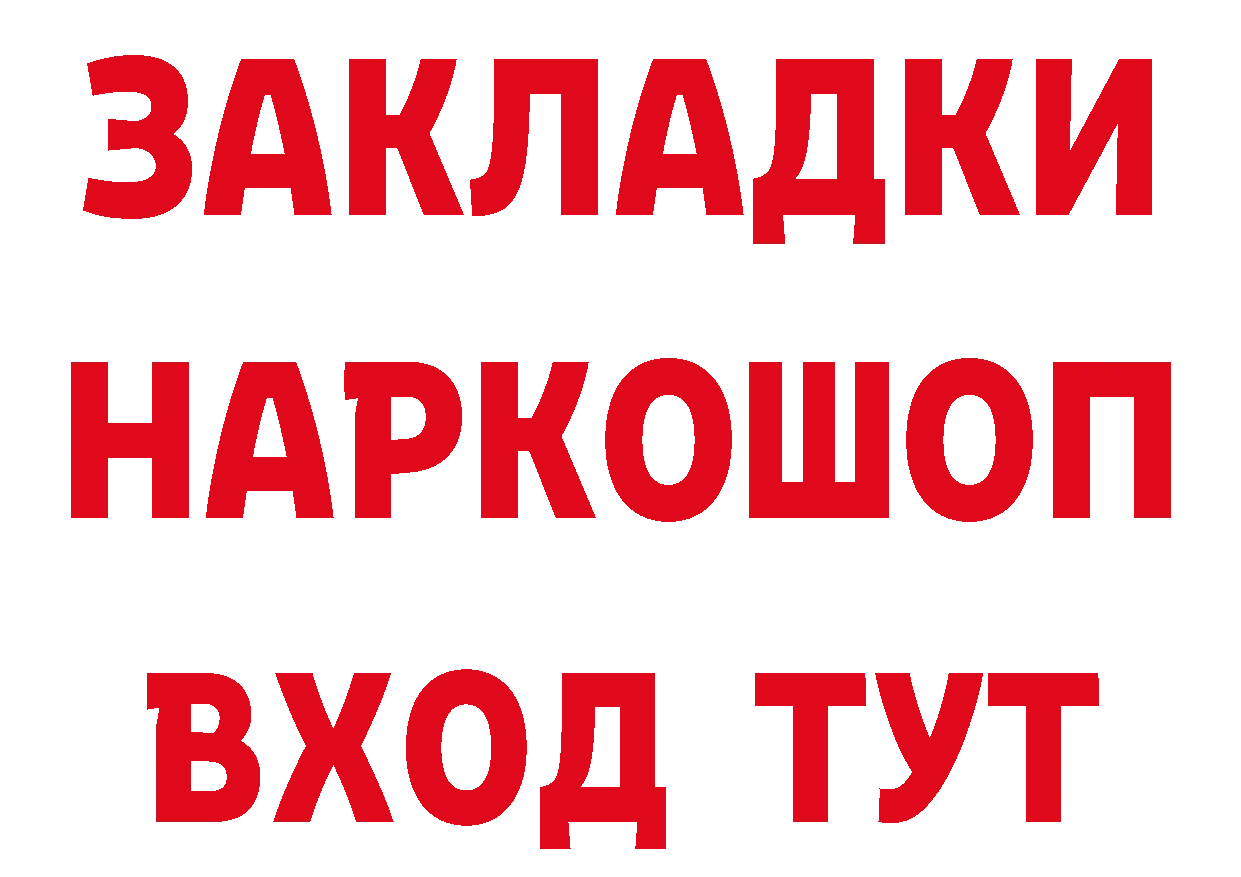 ЗАКЛАДКИ НАРКОШОП ВХОД ТУТ